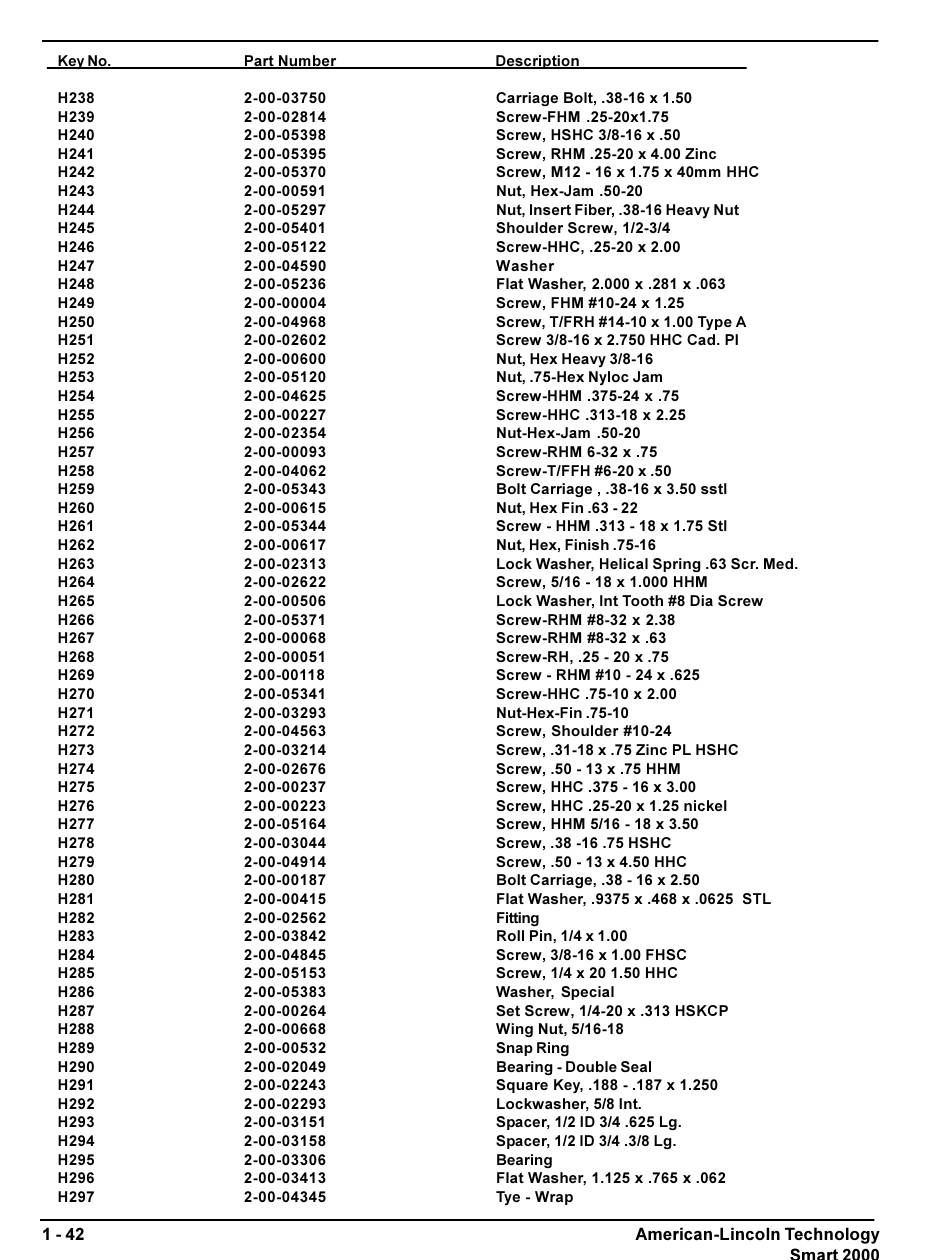 | Key No. | Part Number | Description |
|---|---|---|
| H238 | 2-00-03750 | Carriage Bolt, .38-16 x 1.50 |
| H239 | 2-00-02814 | Screw-FHM .25-20x1.75 |
| H240 | 2-00-05398 | Screw, HSHC 3/8-16 x .50 |
| H241 | 2-00-05395 | Screw, RHM .25-20 x 4.00 Zinc |
| H242 | 2-00-05370 | Screw, M12 - 16 x 1.75 x 40mm HHC |
| H243 | 2-00-00591 | Nut, Hex-Jam .50-20 |
| H244 | 2-00-05297 | Nut, Insert Fiber, .38-16 Heavy Nut |
| H245 | 2-00-05401 | Shoulder Screw, 1/2-3/4 |
| H246 | 2-00-05122 | Screw-HHC, .25-20 x 2.00 |
| H247 | 2-00-04590 | Washer |
| H248 | 2-00-05236 | Flat Washer, 2.000 x .281 x .063 |
| H249 | 2-00-00004 | Screw, FHM #10-24 x 1.25 |
| H250 | 2-00-04968 | Screw, T/FRH #14-10 x 1.00 Type A |
| H251 | 2-00-02602 | Screw 3/8-16 x 2.750 HHC Cad. Pl |
| H252 | 2-00-00600 | Nut, Hex Heavy 3/8-16 |
| H253 | 2-00-05120 | Nut, .75-Hex Nyloc Jam |
| H254 | 2-00-04625 | Screw-HHM .375-24 x .75 |
| H255 | 2-00-00227 | Screw-HHC .313-18 x 2.25 |
| H256 | 2-00-02354 | Nut-Hex-Jam .50-20 |
| H257 | 2-00-00093 | Screw-RHM 6-32 x .75 |
| H258 | 2-00-04062 | Screw-T/FFH #6-20 x .50 |
| H259 | 2-00-05343 | Bolt Carriage , .38-16 x 3.50 sstl |
| H260 | 2-00-00615 | Nut, Hex Fin .63 - 22 |
| H261 | 2-00-05344 | Screw - HHM .313 - 18 x 1.75 Stl |
| H262 | 2-00-00617 | Nut, Hex, Finish .75-16 |
| H263 | 2-00-02313 | Lock Washer, Helical Spring .63 Scr. Med. |
| H264 | 2-00-02622 | Screw, 5/16 - 18 x 1.000 HHM |
| H265 | 2-00-00506 | Lock Washer, Int Tooth #8 Dia Screw |
| H266 | 2-00-05371 | Screw-RHM #8-32 x 2.38 |
| H267 | 2-00-00068 | Screw-RHM #8-32 x .63 |
| H268 | 2-00-00051 | Screw-RH, .25 - 20 x .75 |
| H269 | 2-00-00118 | Screw - RHM #10 - 24 x .625 |
| H270 | 2-00-05341 | Screw-HHC .75-10 x 2.00 |
| H271 | 2-00-03293 | Nut-Hex-Fin .75-10 |
| H272 | 2-00-04563 | Screw, Shoulder #10-24 |
| H273 | 2-00-03214 | Screw, .31-18 x .75 Zinc PL HSHC |
| H274 | 2-00-02676 | Screw, .50 - 13 x .75 HHM |
| H275 | 2-00-00237 | Screw, HHC .375 - 16 x 3.00 |
| H276 | 2-00-00223 | Screw, HHC .25-20 x 1.25 nickel |
| H277 | 2-00-05164 | Screw, HHM 5/16 - 18 x 3.50 |
| H278 | 2-00-03044 | Screw, .38 -16 .75 HSHC |
| H279 | 2-00-04914 | Screw, .50 - 13 x 4.50 HHC |
| H280 | 2-00-00187 | Bolt Carriage, .38 - 16 x 2.50 |
| H281 | 2-00-00415 | Flat Washer, .9375 x .468 x .0625 STL |
| H282 | 2-00-02562 | Fitting |
| H283 | 2-00-03842 | Roll Pin, 1/4 x 1.00 |
| H284 | 2-00-04845 | Screw, 3/8-16 x 1.00 FHSC |
| H285 | 2-00-05153 | Screw, 1/4 x 20 1.50 HHC |
| H286 | 2-00-05383 | Washer, Special |
| H287 | 2-00-00264 | Set Screw, 1/4-20 x .313 HSKCP |
| H288 | 2-00-00668 | Wing Nut, 5/16-18 |
| H289 | 2-00-00532 | Snap Ring |
| H290 | 2-00-02049 | Bearing - Double Seal |
| H291 | 2-00-02243 | Square Key, .188 - .187 x 1.250 |
| H292 | 2-00-02293 | Lockwasher, 5/8 Int. |
| H293 | 2-00-03151 | Spacer, 1/2 ID 3/4 .625 Lg. |
| H294 | 2-00-03158 | Spacer, 1/2 ID 3/4 .3/8 Lg. |
| H295 | 2-00-03306 | Bearing |
| H296 | 2-00-03413 | Flat Washer, 1.125 x .765 x .062 |
| H297 | 2-00-04345 | Tye - Wrap |

1 - 42

American-Lincoln Technology
Smart 2000